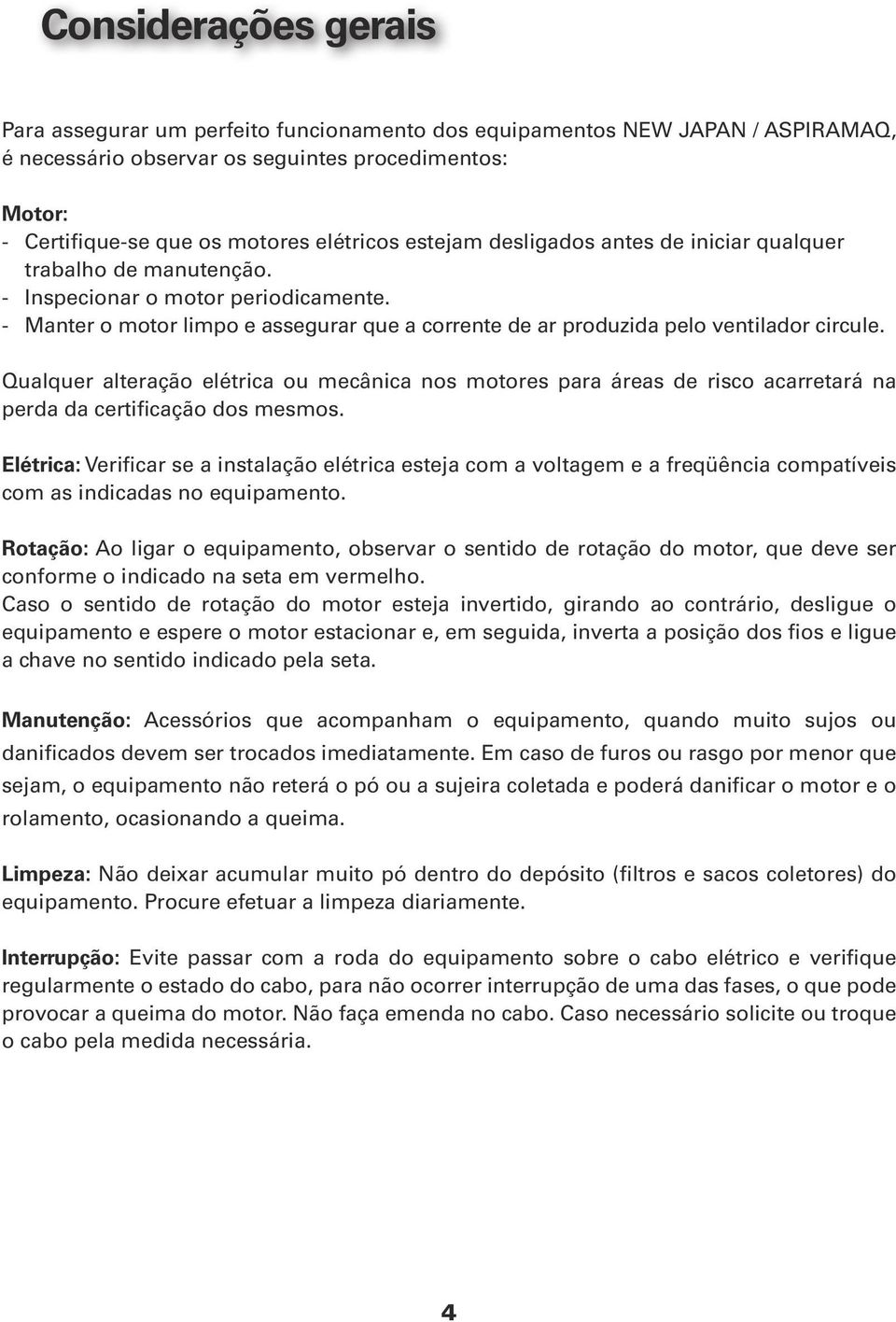 Considerações gerais

Para assegurar um perfeito funcionamento dos equipamentos NEW JAPAN / ASPIRAMAQ, é necessário observar os seguintes procedimentos:

Motor:
- Certifique-se que os motores elétricos estejam desligados antes de iniciar qualquer trabalho de manutenção.
- Inspecionar o motor periodicamente.
- Manter o motor limpo e assegurar que a corrente de ar produzida pelo ventilador circule.

Qualquer alteração elétrica ou mecânica nos motores para áreas de risco acarretará na perda da certificação dos mesmos.

Elétrica: Verificar se a instalação elétrica esteja com a voltagem e a freqüência compatíveis com as indicadas no equipamento.

Rotação: Ao ligar o equipamento, observar o sentido de rotação do motor, que deve ser conforme o indicado na seta em vermelho.
Caso o sentido de rotação do motor esteja invertido, girando ao contrário, desligue o equipamento e espere o motor estacionar e, em seguida, inverta a posição dos fios e ligue a chave no sentido indicado pela seta.

Manutenção: Acessórios que acompanham o equipamento, quando muito sujos ou danificados devem ser trocados imediatamente. Em caso de furos ou rasgo por menor que sejam, o equipamento não reterá o pó ou a sujeira coletada e poderá danificar o motor e o rolamento, ocasionando a queima.

Limpeza: Não deixar acumular muito pó dentro do depósito (filtros e sacos coletores) do equipamento. Procure efetuar a limpeza diariamente.

Interrupção: Evite passar com a roda do equipamento sobre o cabo elétrico e verifique regularmente o estado do cabo, para não ocorrer interrupção de uma das fases, o que pode provocar a queima do motor. Não faça emenda no cabo. Caso necessário solicite ou troque o cabo pela medida necessária.

4